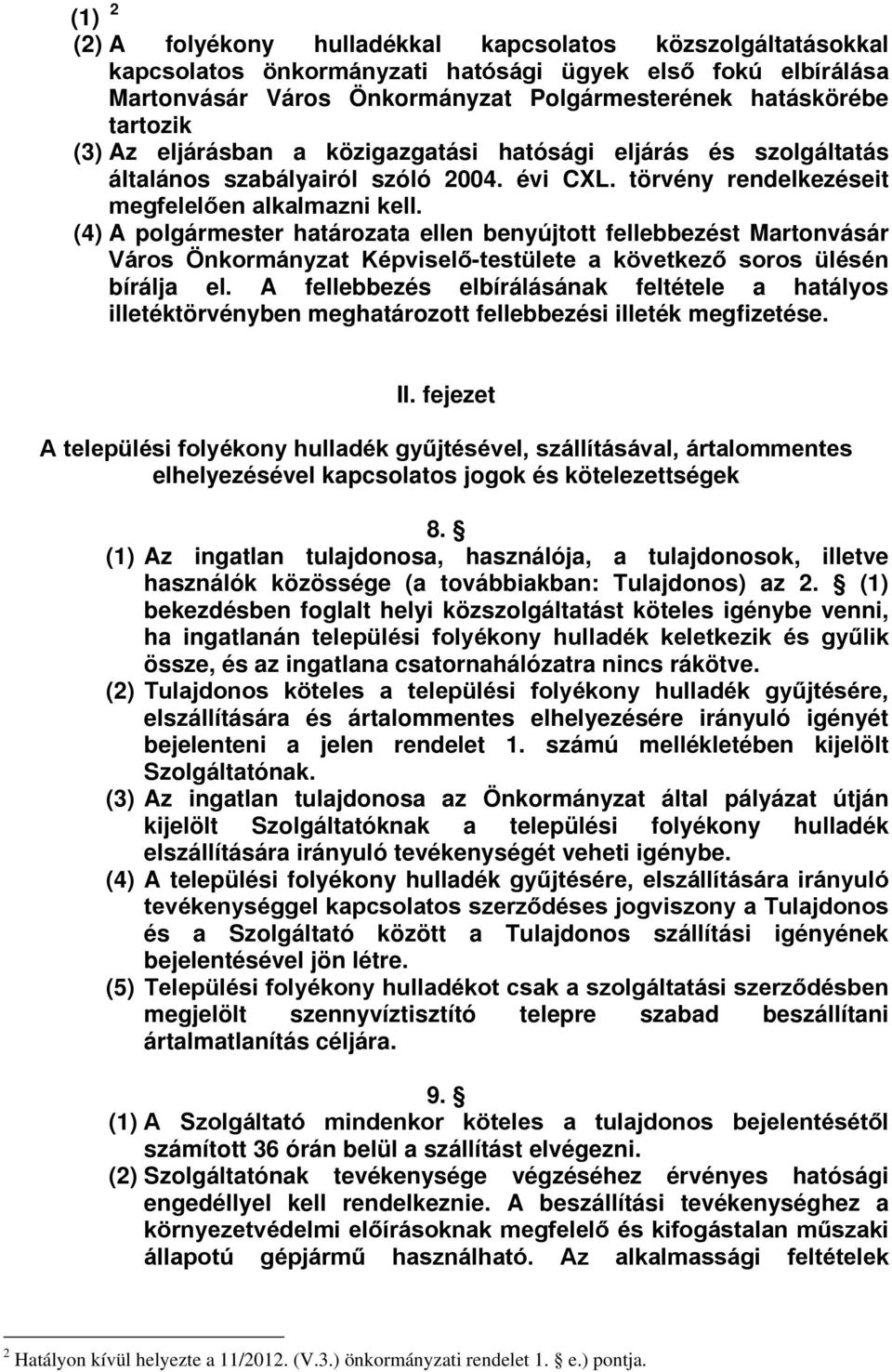 (1) $^2$

(2) A folyékony hulladékkal kapcsolatos közszolgáltatásokkal kapcsolatos önkormányzati hatósági ügyek első fokú elbírálása Martonvásár Város Önkormányzat Polgármesterének hatáskörébe tartozik

(3) Az eljárásban a közigazgatási hatósági eljárás és szolgáltatás általános szabályairól szóló 2004. évi CXL. törvény rendelkezéseit megfelelően alkalmazni kell.

(4) A polgármester határozata ellen benyújtott fellebbezést Martonvásár Város Önkormányzat Képviselő-testülete a következő soros ülésén bírálja el. A fellebbezés elbírálásának feltétele a hatályos illetéktörvényben meghatározott fellebbezési illeték megfizetése.

II. fejezet

A települési folyékony hulladék gyűjtésével, szállításával, ártalommentes elhelyezésével kapcsolatos jogok és kötelezettségek

8. §

(1) Az ingatlan tulajdonosa, használója, a tulajdonosok, illetve használók közössége (a továbbiakban: Tulajdonos) az 2. § (1) bekezdésben foglalt helyi közszolgáltatást köteles igénybe venni, ha ingatlanán települési folyékony hulladék keletkezik és gyűlik össze, és az ingatlana csatornahálózatra nincs rákötve.

(2) Tulajdonos köteles a települési folyékony hulladék gyűjtésére, elszállítására és ártalommentes elhelyezésére irányuló igényét bejelenteni a jelen rendelet 1. számú mellékletében kijelölt Szolgáltatónak.

(3) Az ingatlan tulajdonosa az Önkormányzat által pályázat útján kijelölt Szolgáltatóknak a települési folyékony hulladék elszállítására irányuló tevékenységét veheti igénybe.

(4) A települési folyékony hulladék gyűjtésére, elszállítására irányuló tevékenységgel kapcsolatos szerződéses jogviszony a Tulajdonos és a Szolgáltató között a Tulajdonos szállítási igényének bejelentésével jön létre.

(5) Települési folyékony hulladékot csak a szolgáltatási szerződésben megjelölt szennyvíztisztító telepre szabad beszállítani ártalmatlanítás céljára.

9. §

(1) A Szolgáltató mindenkor köteles a tulajdonos bejelentésétől számított 36 órán belül a szállítást elvégezni.

(2) Szolgáltatónak tevékenysége végzéséhez érvényes hatósági engedéllyel kell rendelkeznie. A beszállítási tevékenységhez a környezetvédelmi előírásoknak megfelelő és kifogástalan műszaki állapotú gépjármű használható. Az alkalmassági feltételek

$^2$ Hatályon kívül helyezte a 11/2012. (V.3.) önkormányzati rendelet 1. § e.) pontja.